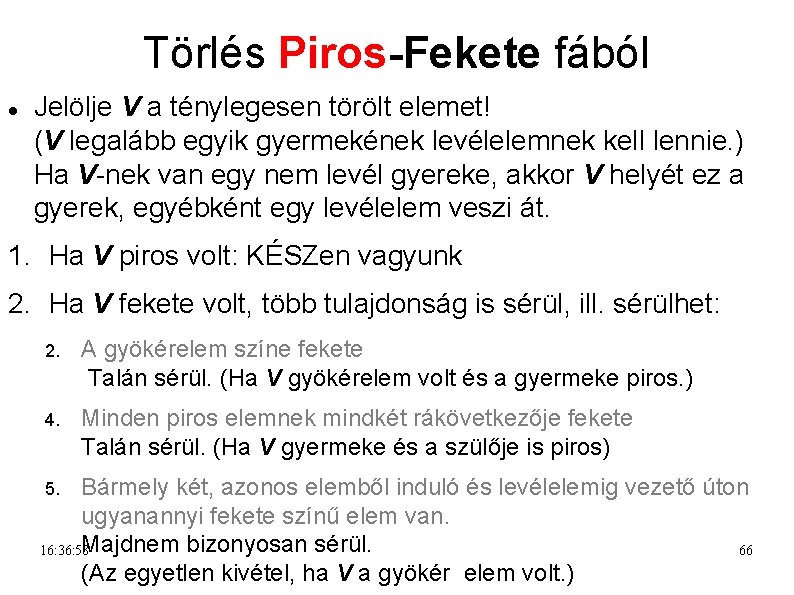 Törlés Piros-Fekete fából

• Jelölje V a ténylegesen törölt elemet! (V legalább egyik gyermekének levélelemnek kell lennie.) Ha V-nek van egy nem levél gyereke, akkor V helyét ez a gyerek, egyébként egy levélelem veszi át.

1. Ha V piros volt: KÉSZen vagyunk

2. Ha V fekete volt, több tulajdonság is sérül, ill. sérülhet:

2. A gyökérelem színe fekete
Talán sérül. (Ha V gyökérelem volt és a gyermeke piros.)

4. Minden piros elemnek mindkét rákövetkezője fekete
Talán sérül. (Ha V gyermeke és a szülője is piros)

5. Bármely két, azonos elemből induló és levélelemig vezető úton ugyanannyi fekete színű elem van.
Majdnem bizonyosan sérül.
(Az egyetlen kivétel, ha V a gyökér elem volt.)

16:36:58

66